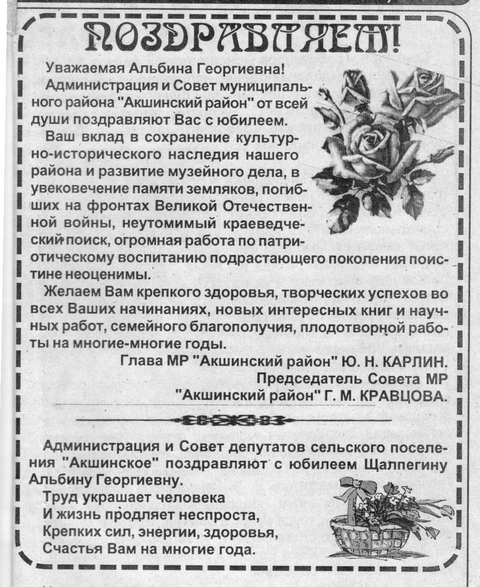 ПОЗДРАВЛЯЕМ!

Уважаемая Альбина Георгиевна!

Администрация и Совет муниципального района "Акшинский район" от всей души поздравляют Вас с юбилеем.

Ваш вклад в сохранение культурно-исторического наследия нашего района и развитие музейного дела, в увековечение памяти земляков, погибших на фронтах Великой Отечественной войны, неутомимый краеведческий поиск, огромная работа по патриотическому воспитанию подрастающего поколения поистине неоценимы.

Желаем Вам крепкого здоровья, творческих успехов во всех Ваших начинаниях, новых интересных книг и научных работ, семейного благополучия, плодотворной работы на многие-многие годы.

Глава МР "Акшинский район" Ю. Н. КАРЛИН.
Председатель Совета МР "Акшинский район" Г. М. КРАВЦОВА.

Администрация и Совет депутатов сельского поселения "Акшинское" поздравляют с юбилеем Щалпегину Альбину Георгиевну.

Труд украшает человека
И жизнь продляет неспроста,
Крепких сил, энергии, здоровья,
Счастья Вам на многие года.